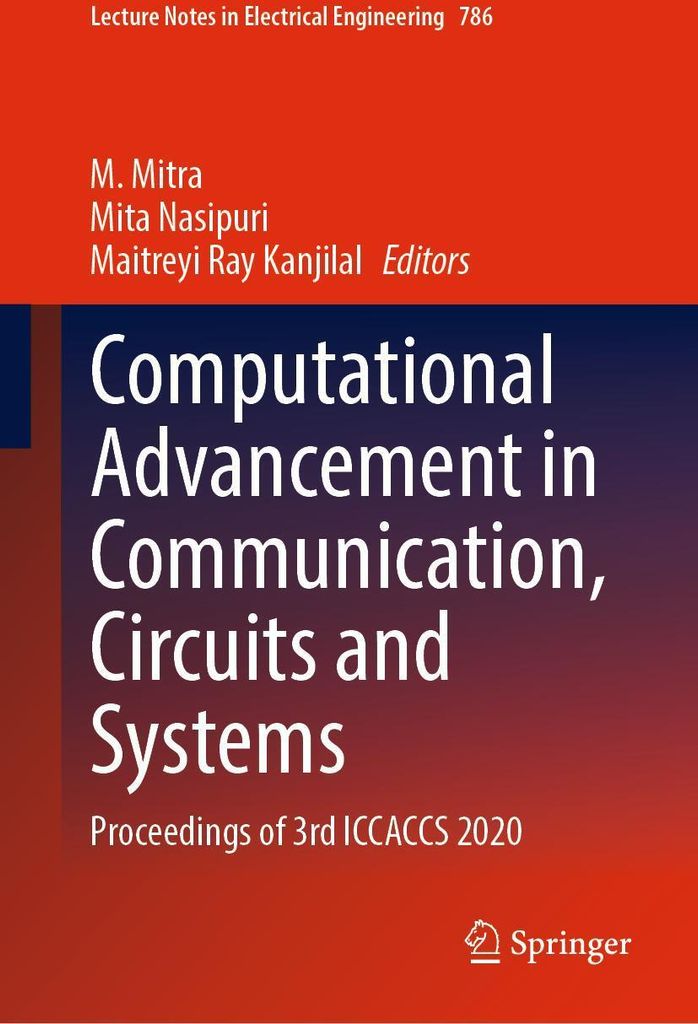 Lecture Notes in Electrical Engineering 786

M. Mitra
Mita Nasipuri
Maitreyi Ray Kanjilal Editors

Computational Advancement in Communication, Circuits and Systems

Proceedings of 3rd ICCACCS 2020

Springer